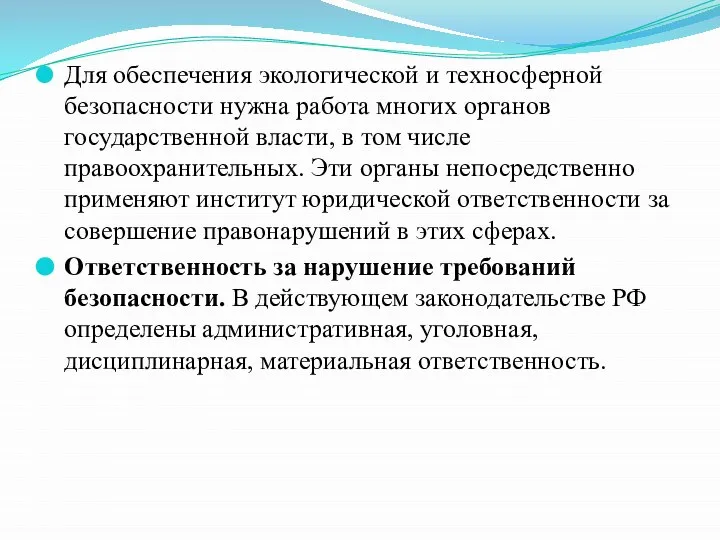 Для обеспечения экологической и техносферной безопасности нужна работа многих органов государственной власти, в том числе правоохранительных. Эти органы непосредственно применяют институт юридической ответственности за совершение правонарушений в этих сферах.

Ответственность за нарушение требований безопасности. В действующем законодательстве РФ определены административная, уголовная, дисциплинарная, материальная ответственность.